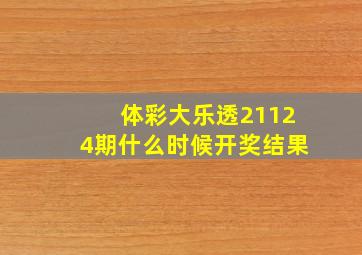 体彩大乐透21124期什么时候开奖结果